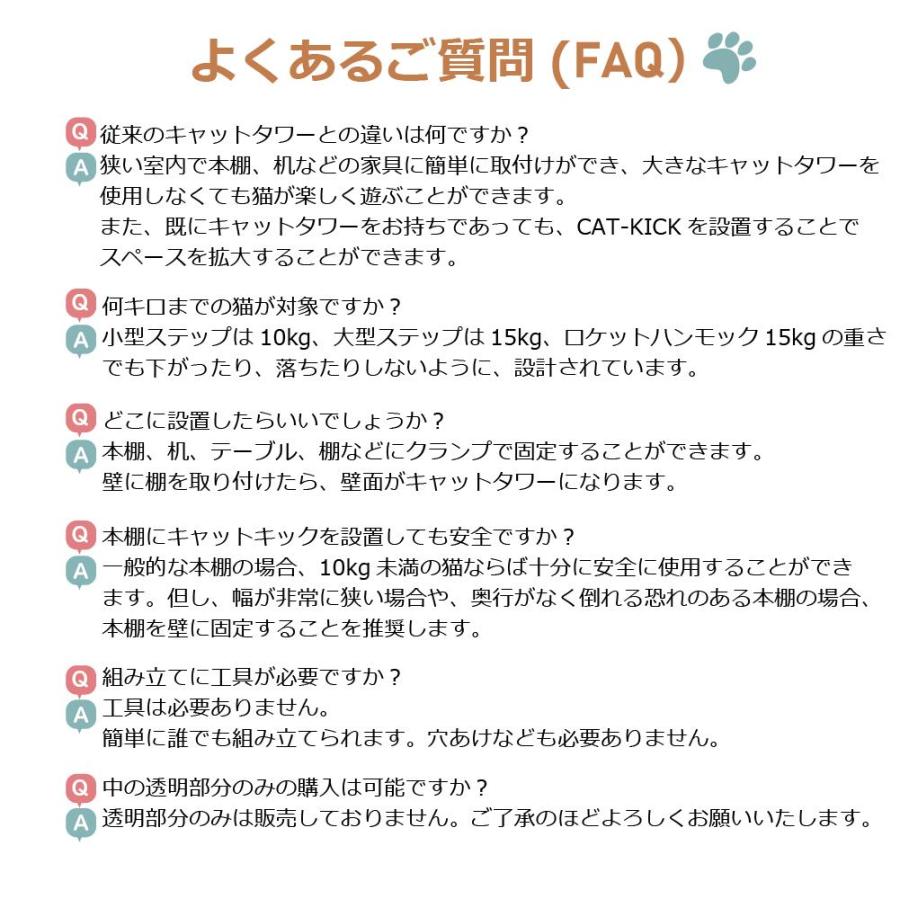 よくあるご質問 (FAQ)

Q 従来のキャットタワーとの違いは何ですか？
A 狭い室内で本棚、机などの家具に簡単に取付けができ、大きなキャットタワーを使用しなくても猫が楽しく遊ぶことができます。
また、既にキャットタワーをお持ちであっても、CAT-KICK を設置することでスペースを拡大することができます。

Q 何キロまでの猫が対象ですか？
A 小型ステップは 10kg、大型ステップは 15kg、ロケットハンモック 15kg の重さでも下がったり、落ちたりしないように、設計されています。

Q どこに設置したらいいでしょうか？
A 本棚、机、テーブル、棚などにクランプで固定することができます。
壁に棚を取り付けたら、壁面がキャットタワーになります。

Q 本棚にキャットキックを設置しても安全ですか？
A 一般的な本棚の場合、10kg 未満の猫ならば十分に安全に使用することができます。但し、幅が非常に狭い場合や、奥行がなく倒れる恐れのある本棚の場合、本棚を壁に固定することを推奨します。

Q 組み立てに工具が必要ですか？
A 工具は必要ありません。
簡単に誰でも組み立てられます。穴あけなども必要ありません。

Q 中の透明部分のみの購入は可能ですか？
A 透明部分のみは販売しておりません。ご了承のほどよろしくお願いいたします。